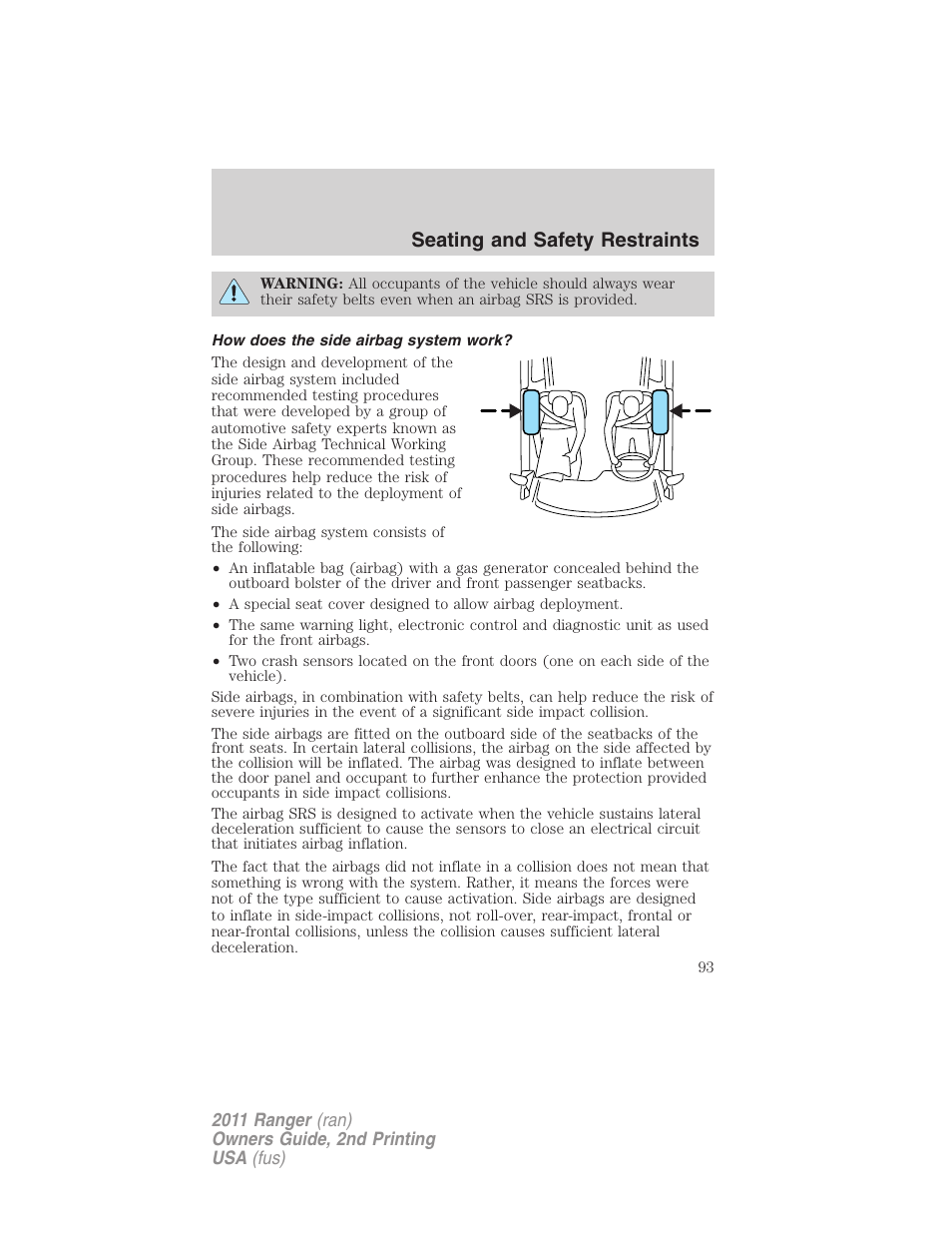 Seating and Safety Restraints

WARNING: All occupants of the vehicle should always wear their safety belts even when an airbag SRS is provided.

How does the side airbag system work?

The design and development of the side airbag system included recommended testing procedures that were developed by a group of automotive safety experts known as the Side Airbag Technical Working Group. These recommended testing procedures help reduce the risk of injuries related to the deployment of side airbags.

The side airbag system consists of the following:

• An inflatable bag (airbag) with a gas generator concealed behind the outboard bolster of the driver and front passenger seatbacks.
• A special seat cover designed to allow airbag deployment.
• The same warning light, electronic control and diagnostic unit as used for the front airbags.
• Two crash sensors located on the front doors (one on each side of the vehicle).

Side airbags, in combination with safety belts, can help reduce the risk of severe injuries in the event of a significant side impact collision.

The side airbags are fitted on the outboard side of the seatbacks of the front seats. In certain lateral collisions, the airbag on the side affected by the collision will be inflated. The airbag was designed to inflate between the door panel and occupant to further enhance the protection provided occupants in side impact collisions.

The airbag SRS is designed to activate when the vehicle sustains lateral deceleration sufficient to cause the sensors to close an electrical circuit that initiates airbag inflation.

The fact that the airbags did not inflate in a collision does not mean that something is wrong with the system. Rather, it means the forces were not of the type sufficient to cause activation. Side airbags are designed to inflate in side-impact collisions, not roll-over, rear-impact, frontal or near-frontal collisions, unless the collision causes sufficient lateral deceleration.

93

2011 Ranger (ran)
Owners Guide, 2nd Printing
USA (fus)